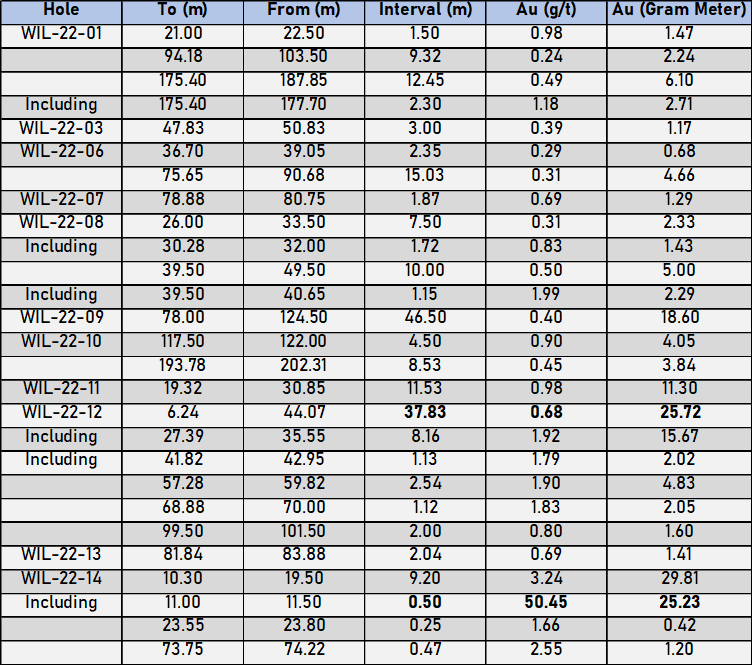 | Hole | To (m) | From (m) | Interval (m) | Au (g/t) | Au (Gram Meter) |
|---|---|---|---|---|---|
| WIL-22-01 | 21.00 | 22.50 | 1.50 | 0.98 | 1.47 |
| | 94.18 | 103.50 | 9.32 | 0.24 | 2.24 |
| | 175.40 | 187.85 | 12.45 | 0.49 | 6.10 |
| Including | 175.40 | 177.70 | 2.30 | 1.18 | 2.71 |
| WIL-22-03 | 47.83 | 50.83 | 3.00 | 0.39 | 1.17 |
| WIL-22-06 | 36.70 | 39.05 | 2.35 | 0.29 | 0.68 |
| | 75.65 | 90.68 | 15.03 | 0.31 | 4.66 |
| WIL-22-07 | 78.88 | 80.75 | 1.87 | 0.69 | 1.29 |
| WIL-22-08 | 26.00 | 33.50 | 7.50 | 0.31 | 2.33 |
| Including | 30.28 | 32.00 | 1.72 | 0.83 | 1.43 |
| | 39.50 | 49.50 | 10.00 | 0.50 | 5.00 |
| Including | 39.50 | 40.65 | 1.15 | 1.99 | 2.29 |
| WIL-22-09 | 78.00 | 124.50 | 46.50 | 0.40 | 18.60 |
| WIL-22-10 | 117.50 | 122.00 | 4.50 | 0.90 | 4.05 |
| | 193.78 | 202.31 | 8.53 | 0.45 | 3.84 |
| WIL-22-11 | 19.32 | 30.85 | 11.53 | 0.98 | 11.30 |
| WIL-22-12 | 6.24 | 44.07 | **37.83** | **0.68** | **25.72** |
| Including | 27.39 | 35.55 | 8.16 | 1.92 | 15.67 |
| Including | 41.82 | 42.95 | 1.13 | 1.79 | 2.02 |
| | 57.28 | 59.82 | 2.54 | 1.90 | 4.83 |
| | 68.88 | 70.00 | 1.12 | 1.83 | 2.05 |
| | 99.50 | 101.50 | 2.00 | 0.80 | 1.60 |
| WIL-22-13 | 81.84 | 83.88 | 2.04 | 0.69 | 1.41 |
| WIL-22-14 | 10.30 | 19.50 | 9.20 | 3.24 | 29.81 |
| Including | 11.00 | 11.50 | **0.50** | **50.45** | **25.23** |
| | 23.55 | 23.80 | 0.25 | 1.66 | 0.42 |
| | 73.75 | 74.22 | 0.47 | 2.55 | 1.20 |